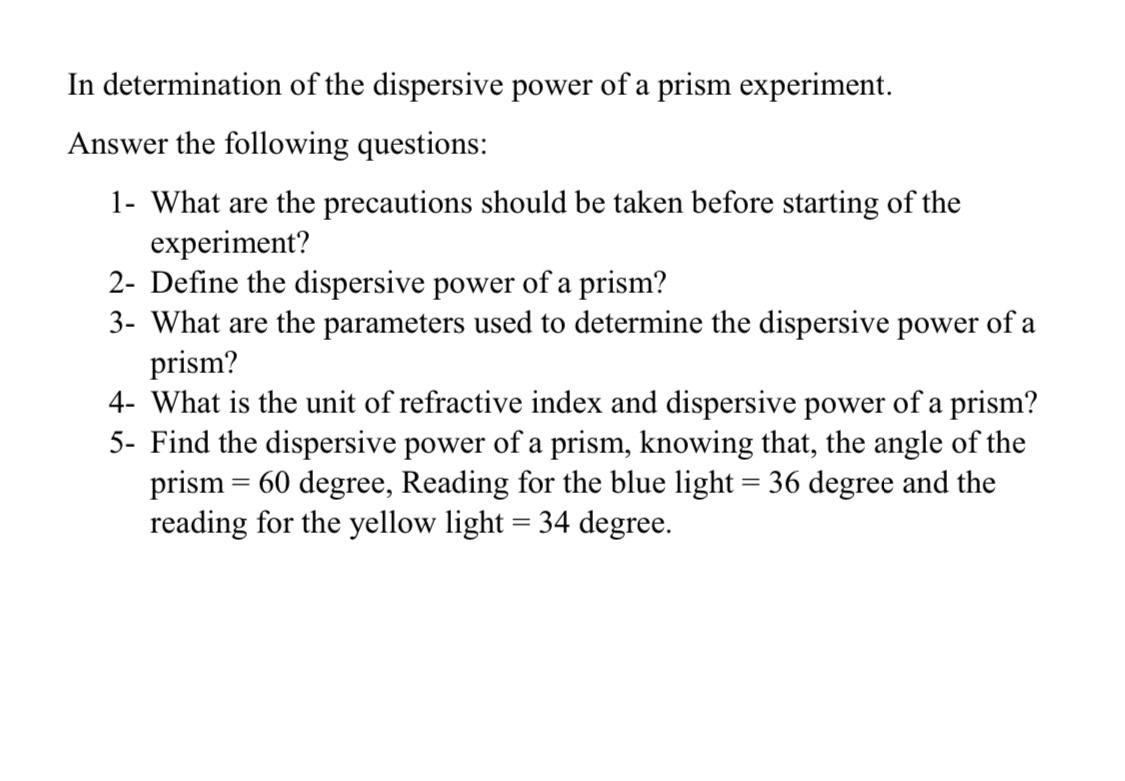 In determination of the dispersive power of a prism experiment.

Answer the following questions:

1- What are the precautions should be taken before starting of the experiment?
2- Define the dispersive power of a prism?
3- What are the parameters used to determine the dispersive power of a prism?
4- What is the unit of refractive index and dispersive power of a prism?
5- Find the dispersive power of a prism, knowing that, the angle of the prism = 60 degree, Reading for the blue light = 36 degree and the reading for the yellow light = 34 degree.